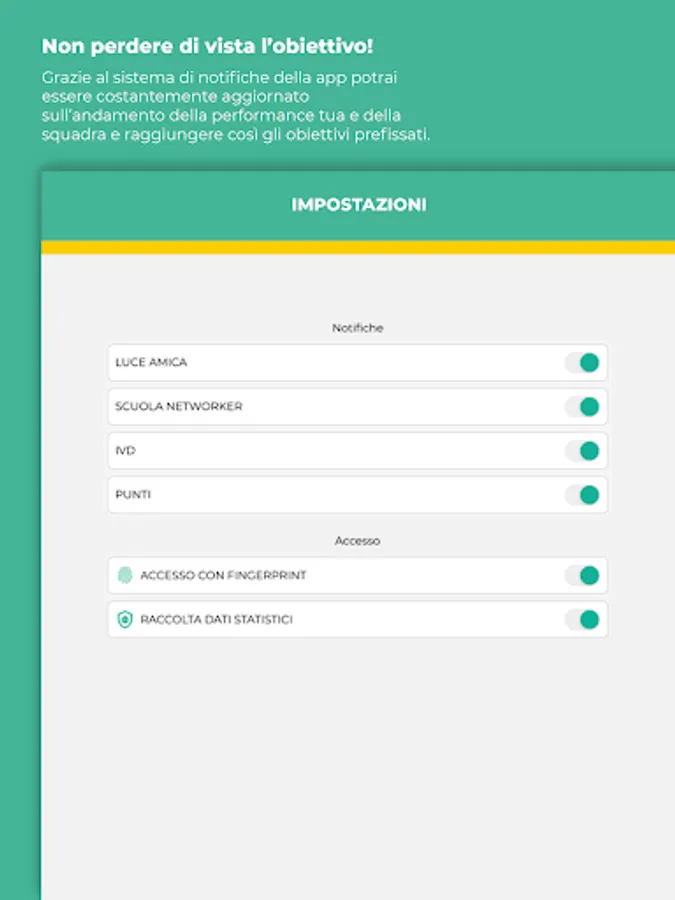 Non perdere di vista l'obiettivo!

Grazie al sistema di notifiche della app potrai essere costantemente aggiornato sull'andamento della performance tua e della squadra e raggiungere così gli obiettivi prefissati.

IMPOSTAZIONI

Notifiche

LUCE AMICA

SCUOLA NETWORKER

IVD

PUNTI

Accesso

ACCESSO CON FINGERPRINT

RACCOLTA DATI STATISTICI